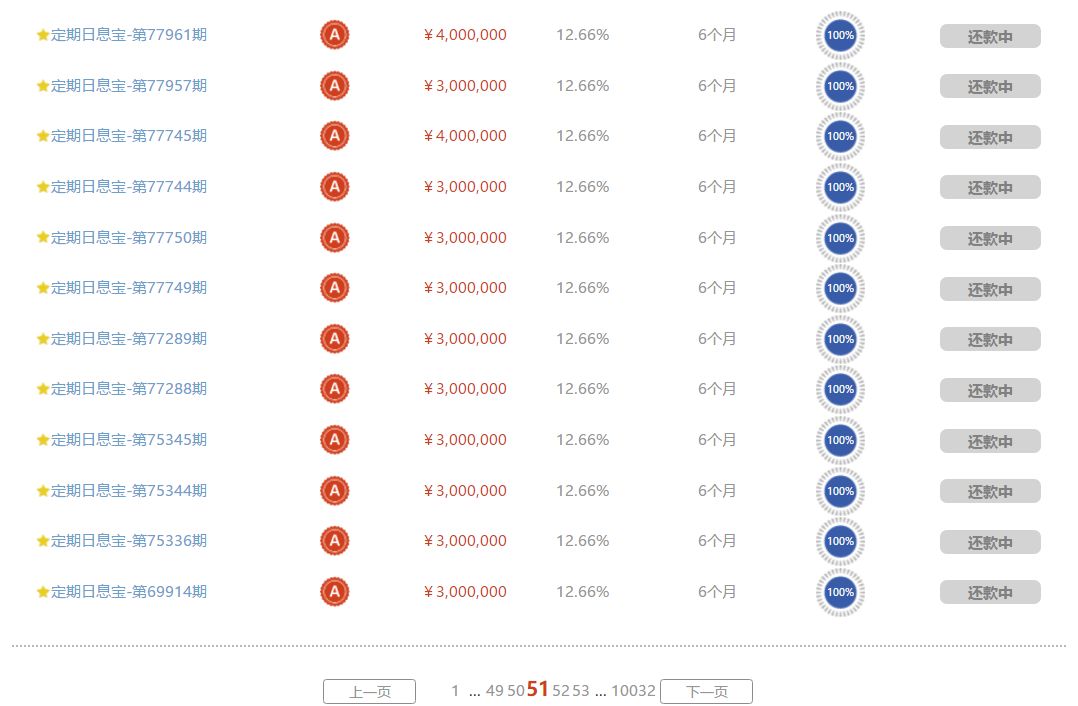 | | | | | | | |
|---|---|---|---|---|---|---|
| 定期日息宝-第77961期 | A | ￥4,000,000 | 12.66% | 6个月 | 100% | 还款中 |
| 定期日息宝-第77957期 | A | ￥3,000,000 | 12.66% | 6个月 | 100% | 还款中 |
| 定期日息宝-第77745期 | A | ￥4,000,000 | 12.66% | 6个月 | 100% | 还款中 |
| 定期日息宝-第77744期 | A | ￥3,000,000 | 12.66% | 6个月 | 100% | 还款中 |
| 定期日息宝-第77750期 | A | ￥3,000,000 | 12.66% | 6个月 | 100% | 还款中 |
| 定期日息宝-第77749期 | A | ￥3,000,000 | 12.66% | 6个月 | 100% | 还款中 |
| 定期日息宝-第77289期 | A | ￥3,000,000 | 12.66% | 6个月 | 100% | 还款中 |
| 定期日息宝-第77288期 | A | ￥3,000,000 | 12.66% | 6个月 | 100% | 还款中 |
| 定期日息宝-第75345期 | A | ￥3,000,000 | 12.66% | 6个月 | 100% | 还款中 |
| 定期日息宝-第75344期 | A | ￥3,000,000 | 12.66% | 6个月 | 100% | 还款中 |
| 定期日息宝-第75336期 | A | ￥3,000,000 | 12.66% | 6个月 | 100% | 还款中 |
| 定期日息宝-第69914期 | A | ￥3,000,000 | 12.66% | 6个月 | 100% | 还款中 |

上一页 1 ... 49 50 51 52 53 ... 10032 下一页